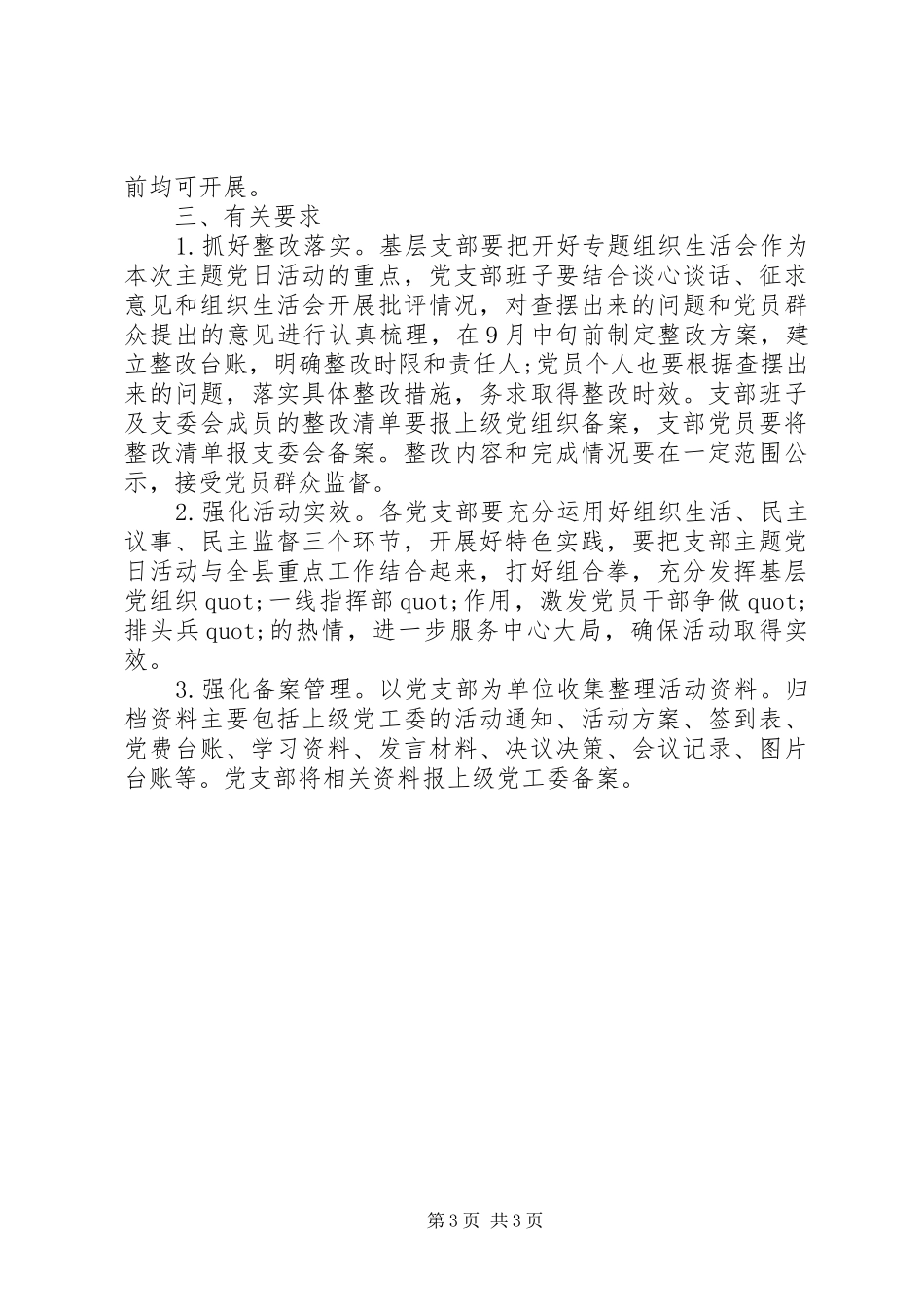 前均可开展。

三、有关要求

1.抓好整改落实。基层支部要把开好专题组织生活会作为本次主题党日活动的重点，党支部班子要结合谈心谈话、征求意见和组织生活会开展批评情况，对查摆出来的问题和党员群众提出的意见进行认真梳理，在9月中旬前制定整改方案，建立整改台账，明确整改时限和责任人;党员个人也要根据查摆出来的问题，落实具体整改措施，务求取得整改时效。支部班子及支委会成员的整改清单要报上级党组织备案，支部党员要将整改清单报支委会备案。整改内容和完成情况要在一定范围公示，接受党员群众监督。

2.强化活动实效。各党支部要充分运用好组织生活、民主议事、民主监督三个环节，开展好特色实践，要把支部主题党日活动与全县重点工作结合起来，打好组合拳，充分发挥基层党组织quot;一线指挥部quot;作用，激发党员干部争做quot;排头兵quot;的热情，进一步服务中心大局，确保活动取得实效。

3.强化备案管理。以党支部为单位收集整理活动资料。归档资料主要包括上级党工委的活动通知、活动方案、签到表、党费台账、学习资料、发言材料、决议决策、会议记录、图片台账等。党支部将相关资料报上级党工委备案。

第3页 共3页